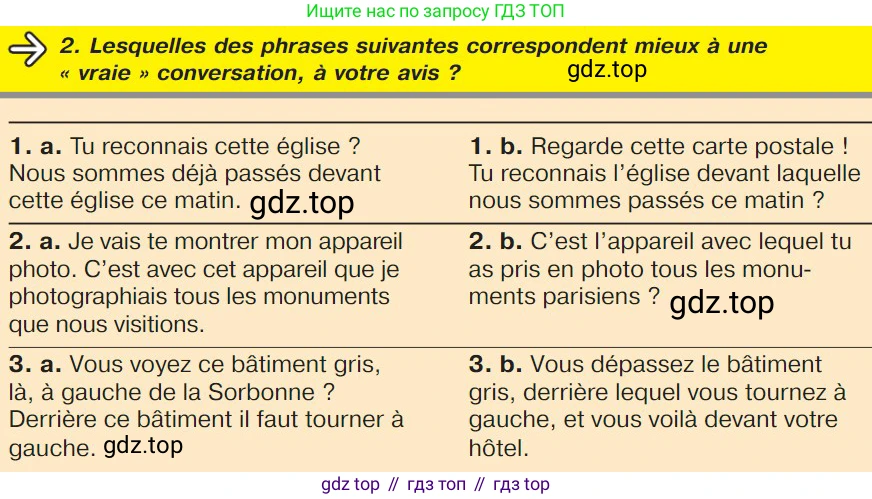 Ищите нас по запросу ГДЗ ТОП

2. Lesquelles des phrases suivantes correspondent mieux à une « vraie » conversation, à votre avis ? gdz.top

| | |
|---|---|
| **1. a.** Tu reconnais cette église ? Nous sommes déjà passés devant cette église ce matin. gdz.top | **1. b.** Regarde cette carte postale ! Tu reconnais l'église devant laquelle nous sommes passés ce matin ? |
| **2. a.** Je vais te montrer mon appareil photo. C'est avec cet appareil que je photographiais tous les monuments que nous visitions. | **2. b.** C'est l'appareil avec lequel tu as pris en photo tous les monuments parisiens ? gdz.top |
| **3. a.** Vous voyez ce bâtiment gris, là, à gauche de la Sorbonne ? Derrière ce bâtiment il faut tourner à gauche. gdz.top | **3. b.** Vous dépassez le bâtiment gris, derrière lequel vous tournez à gauche, et vous voilà devant votre hôtel. |

gdz top // гдз топ // гдз top